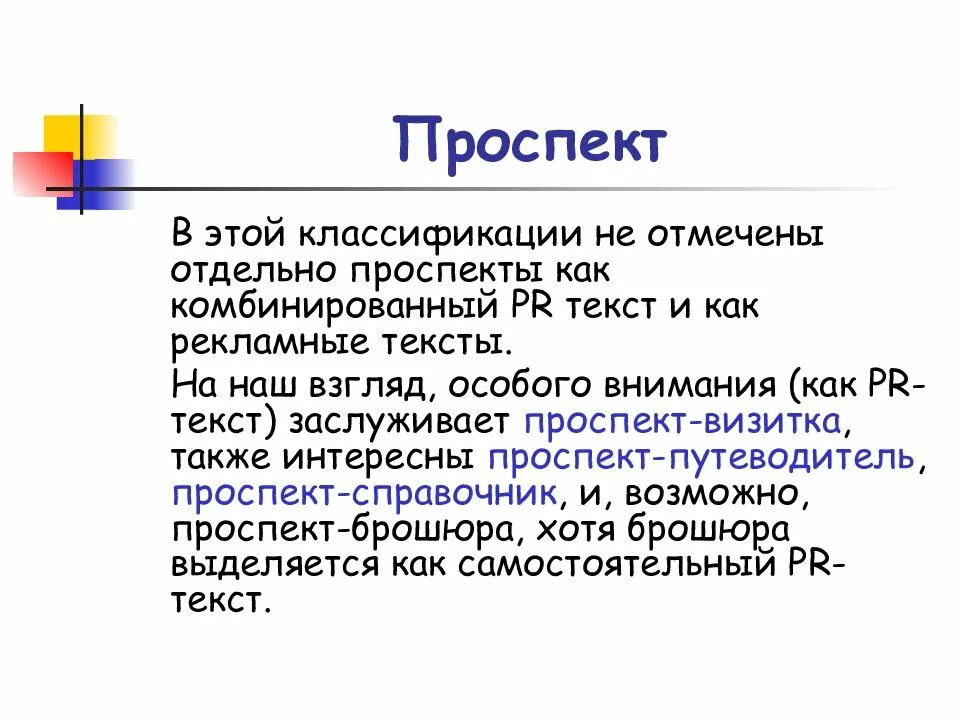 Проспект

В этой классификации не отмечены отдельно проспекты как комбинированный PR текст и как рекламные тексты.

На наш взгляд, особого внимания (как PR-текст) заслуживает проспект-визитка, также интересны проспект-путеводитель, проспект-справочник, и, возможно, проспект-брошюра, хотя брошюра выделяется как самостоятельный PR-текст.